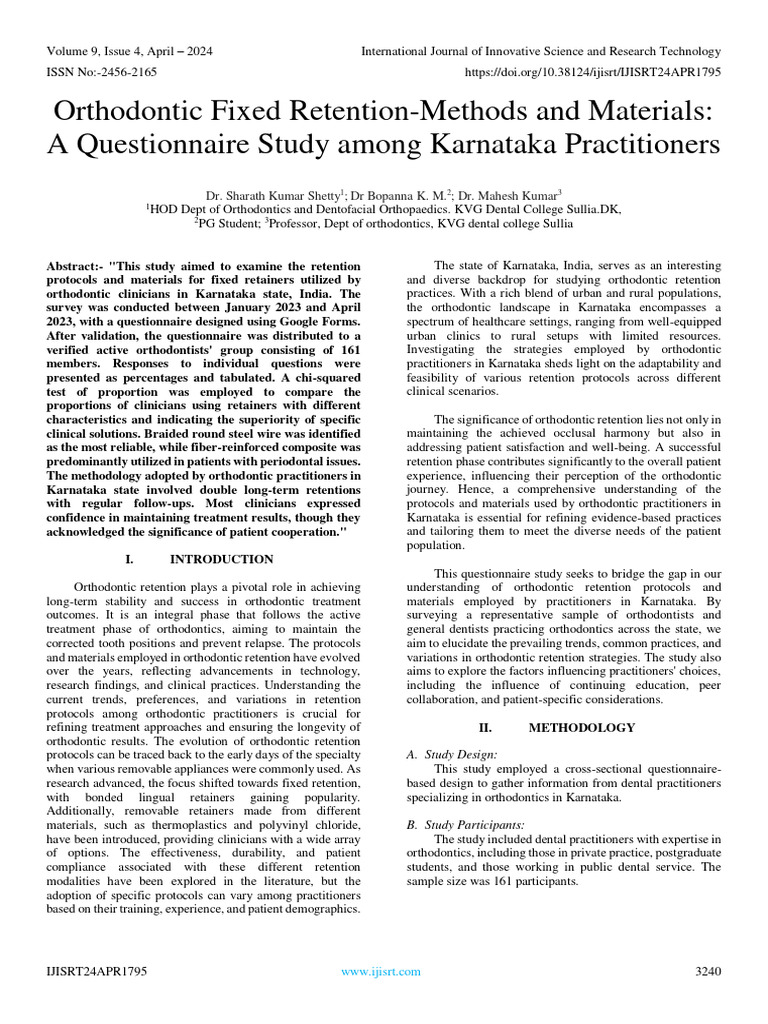 Volume 9, Issue 4, April – 2024
International Journal of Innovative Science and Research Technology
ISSN No:-2456-2165
https://doi.org/10.38124/ijisrt/IJISRT24APR1795

Orthodontic Fixed Retention-Methods and Materials: A Questionnaire Study among Karnataka Practitioners

Dr. Sharath Kumar Shetty$^1$; Dr Bopanna K. M.$^2$; Dr. Mahesh Kumar$^3$
$^1$HOD Dept of Orthodontics and Dentofacial Orthopaedics. KVG Dental College Sullia.DK,
$^2$PG Student; $^3$Professor, Dept of orthodontics, KVG dental college Sullia

Abstract:- "This study aimed to examine the retention protocols and materials for fixed retainers utilized by orthodontic clinicians in Karnataka state, India. The survey was conducted between January 2023 and April 2023, with a questionnaire designed using Google Forms. After validation, the questionnaire was distributed to a verified active orthodontists' group consisting of 161 members. Responses to individual questions were presented as percentages and tabulated. A chi-squared test of proportion was employed to compare the proportions of clinicians using retainers with different characteristics and indicating the superiority of specific clinical solutions. Braided round steel wire was identified as the most reliable, while fiber-reinforced composite was predominantly utilized in patients with periodontal issues. The methodology adopted by orthodontic practitioners in Karnataka state involved double long-term retentions with regular follow-ups. Most clinicians expressed confidence in maintaining treatment results, though they acknowledged the significance of patient cooperation."

I. INTRODUCTION

Orthodontic retention plays a pivotal role in achieving long-term stability and success in orthodontic treatment outcomes. It is an integral phase that follows the active treatment phase of orthodontics, aiming to maintain the corrected tooth positions and prevent relapse. The protocols and materials employed in orthodontic retention have evolved over the years, reflecting advancements in technology, research findings, and clinical practices. Understanding the current trends, preferences, and variations in retention protocols among orthodontic practitioners is crucial for refining treatment approaches and ensuring the longevity of orthodontic results. The evolution of orthodontic retention protocols can be traced back to the early days of the specialty when various removable appliances were commonly used. As research advanced, the focus shifted towards fixed retention, with bonded lingual retainers gaining popularity. Additionally, removable retainers made from different materials, such as thermoplastics and polyvinyl chloride, have been introduced, providing clinicians with a wide array of options. The effectiveness, durability, and patient compliance associated with these different retention modalities have been explored in the literature, but the adoption of specific protocols can vary among practitioners based on their training, experience, and patient demographics.

The state of Karnataka, India, serves as an interesting and diverse backdrop for studying orthodontic retention practices. With a rich blend of urban and rural populations, the orthodontic landscape in Karnataka encompasses a spectrum of healthcare settings, ranging from well-equipped urban clinics to rural setups with limited resources. Investigating the strategies employed by orthodontic practitioners in Karnataka sheds light on the adaptability and feasibility of various retention protocols across different clinical scenarios.

The significance of orthodontic retention lies not only in maintaining the achieved occlusal harmony but also in addressing patient satisfaction and well-being. A successful retention phase contributes significantly to the overall patient experience, influencing their perception of the orthodontic journey. Hence, a comprehensive understanding of the protocols and materials used by orthodontic practitioners in Karnataka is essential for refining evidence-based practices and tailoring them to meet the diverse needs of the patient population.

This questionnaire study seeks to bridge the gap in our understanding of orthodontic retention protocols and materials employed by practitioners in Karnataka. By surveying a representative sample of orthodontists and general dentists practicing orthodontics across the state, we aim to elucidate the prevailing trends, common practices, and variations in orthodontic retention strategies. The study also aims to explore the factors influencing practitioners' choices, including the influence of continuing education, peer collaboration, and patient-specific considerations.

II. METHODOLOGY

A. Study Design:
This study employed a cross-sectional questionnaire-based design to gather information from dental practitioners specializing in orthodontics in Karnataka.

B. Study Participants:
The study included dental practitioners with expertise in orthodontics, including those in private practice, postgraduate students, and those working in public dental service. The sample size was 161 participants.

IJISRT24APR1795
www.ijisrt.com
3240